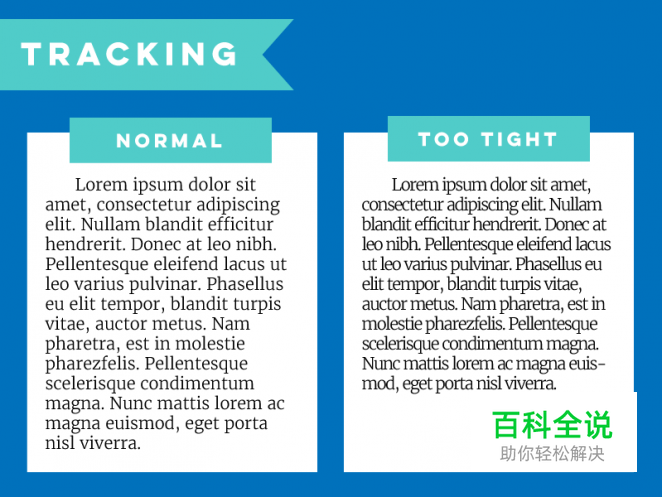 TRACKING

NORMAL

Lorem ipsum dolor sit amet, consectetur adipiscing elit. Nullam blandit efficitur hendrerit. Donec at leo nibh. Pellentesque eleifend lacus ut leo varius pulvinar. Phasellus eu elit tempor, blandit turpis vitae, auctor metus. Nam pharetra, est in molestie pharezfelis. Pellentesque scelerisque condimentum magna. Nunc mattis lorem ac magna euismod, eget porta nisl viverra.

TOO TIGHT

Lorem ipsum dolor sit amet, consectetur adipiscing elit. Nullam blandit efficitur hendrerit. Donec at leo nibh. Pellentesque eleifend lacus ut leo varius pulvinar. Phasellus eu elit tempor, blandit turpis vitae, auctor metus. Nam pharetra, est in molestie pharezfelis. Pellentesque scelerisque condimentum magna. Nunc mattis lorem ac magna euismod, eget porta nisl viverra.

百科全说
助你轻松解决